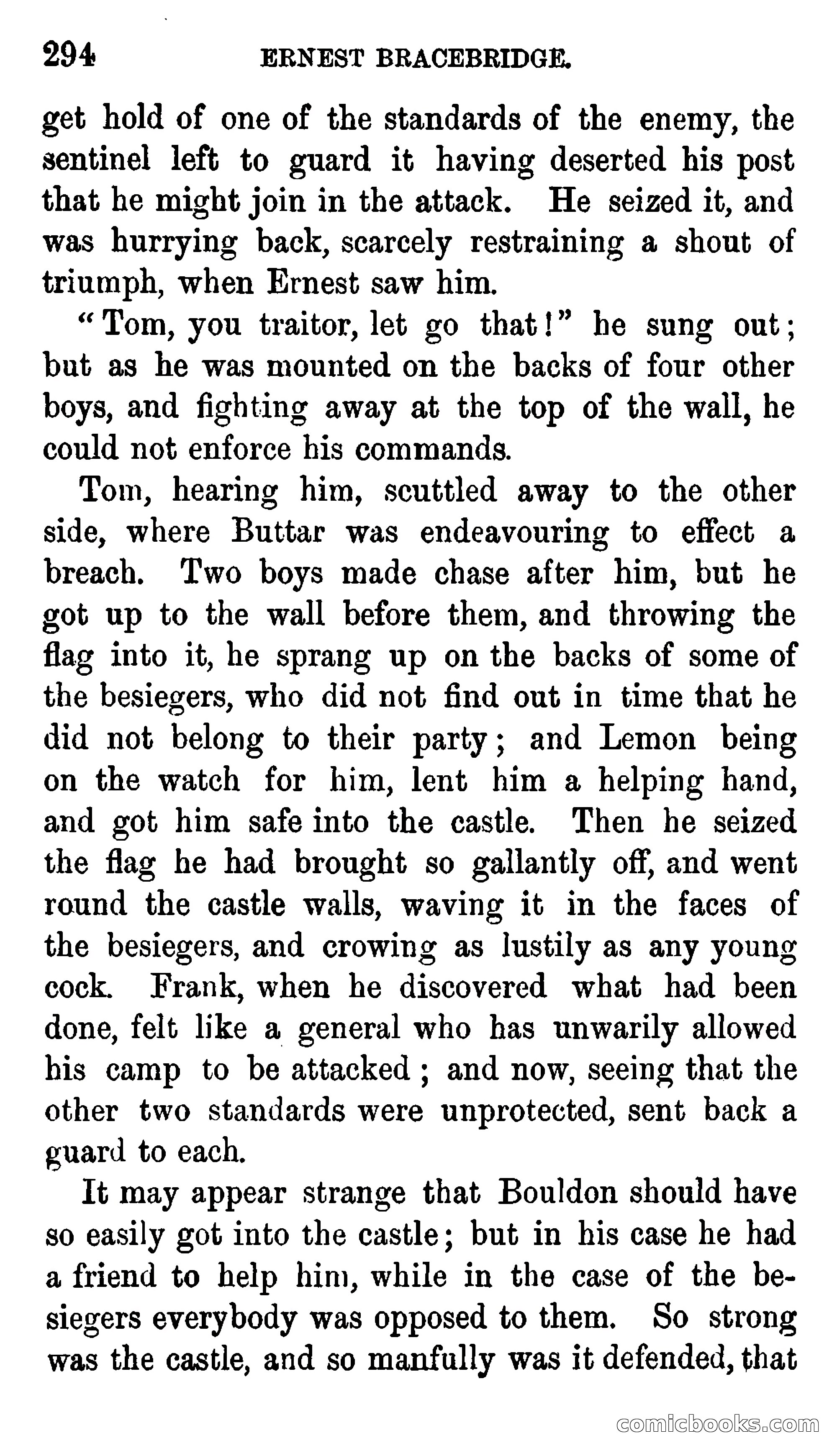 294 ERNEST BRACEBRIDGE.

get hold of one of the standards of the enemy, the sentinel left to guard it having deserted his post that he might join in the attack. He seized it, and was hurrying back, scarcely restraining a shout of triumph, when Ernest saw him.

"Tom, you traitor, let go that!" he sung out; but as he was mounted on the backs of four other boys, and fighting away at the top of the wall, he could not enforce his commands.

Tom, hearing him, scuttled away to the other side, where Buttar was endeavouring to effect a breach. Two boys made chase after him, but he got up to the wall before them, and throwing the flag into it, he sprang up on the backs of some of the besiegers, who did not find out in time that he did not belong to their party; and Lemon being on the watch for him, lent him a helping hand, and got him safe into the castle. Then he seized the flag he had brought so gallantly off, and went round the castle walls, waving it in the faces of the besiegers, and crowing as lustily as any young cock. Frank, when he discovered what had been done, felt like a general who has unwarily allowed his camp to be attacked; and now, seeing that the other two standards were unprotected, sent back a guard to each.

It may appear strange that Bouldon should have so easily got into the castle; but in his case he had a friend to help him, while in the case of the besiegers everybody was opposed to them. So strong was the castle, and so manfully was it defended, that

comicbooks.com